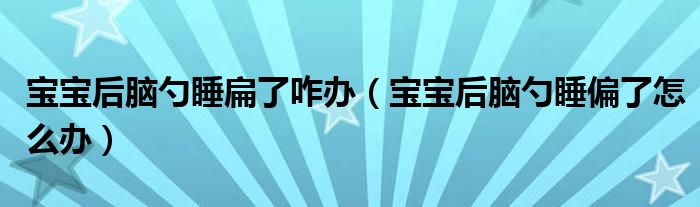 宝宝后脑勺睡扁了咋办（宝宝后脑勺睡偏了怎么办）